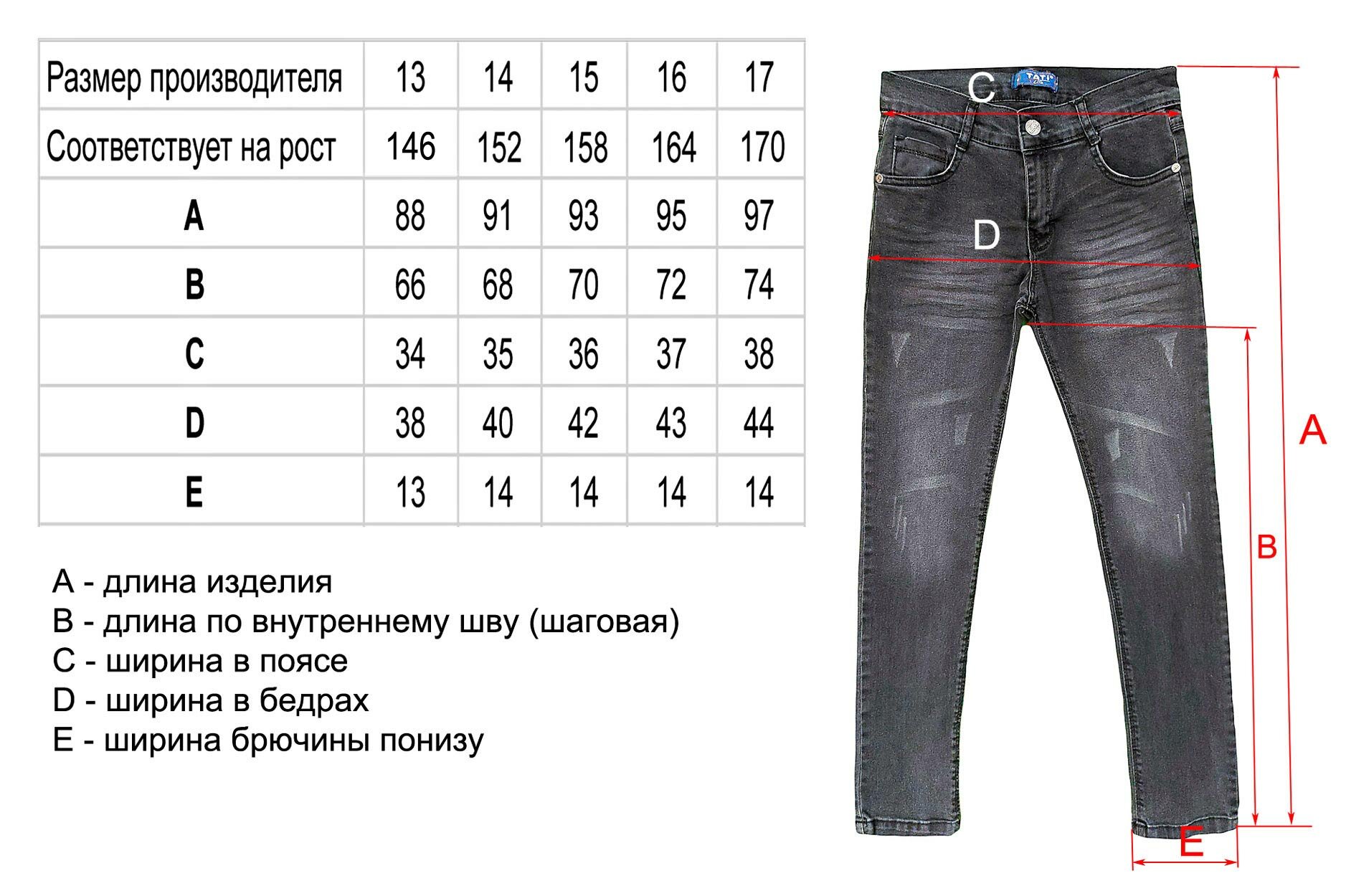 | Размер производителя | 13 | 14 | 15 | 16 | 17 |
|---|---|---|---|---|---|
| Соответствует на рост | 146 | 152 | 158 | 164 | 170 |
| A | 88 | 91 | 93 | 95 | 97 |
| B | 66 | 68 | 70 | 72 | 74 |
| C | 34 | 35 | 36 | 37 | 38 |
| D | 38 | 40 | 42 | 43 | 44 |
| E | 13 | 14 | 14 | 14 | 14 |

A - длина изделия
B - длина по внутреннему шву (шаговая)
C - ширина в поясе
D - ширина в бедрах
E - ширина брючины понизу

TATI

C

D

A

B

E